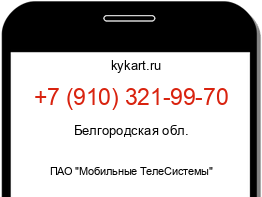 kykart.ru

+7 (910) 321-99-70

Белгородская обл.

ПАО "Мобильные ТелеСистемы"